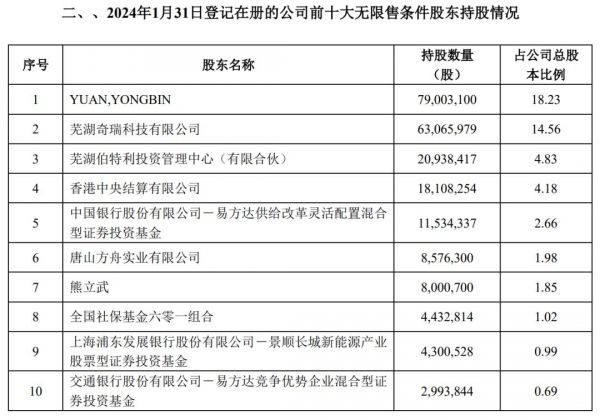 二、、2024年1月31日登记在册的公司前十大无限售条件股东持股情况

| 序号 | 股东名称 | 持股数量（股） | 占公司总股本比例 |
|---|---|---|---|
| 1 | YUAN,YONGBIN | 79,003,100 | 18.23 |
| 2 | 芜湖奇瑞科技有限公司 | 63,065,979 | 14.56 |
| 3 | 芜湖伯特利投资管理中心（有限合伙） | 20,938,417 | 4.83 |
| 4 | 香港中央结算有限公司 | 18,108,254 | 4.18 |
| 5 | 中国银行股份有限公司－易方达供给改革灵活配置混合型证券投资基金 | 11,534,337 | 2.66 |
| 6 | 唐山方舟实业有限公司 | 8,576,300 | 1.98 |
| 7 | 熊立武 | 8,000,700 | 1.85 |
| 8 | 全国社保基金六零一组合 | 4,432,814 | 1.02 |
| 9 | 上海浦东发展银行股份有限公司－景顺长城新能源产业股票型证券投资基金 | 4,300,528 | 0.99 |
| 10 | 交通银行股份有限公司－易方达竞争优势企业混合型证券投资基金 | 2,993,844 | 0.69 |